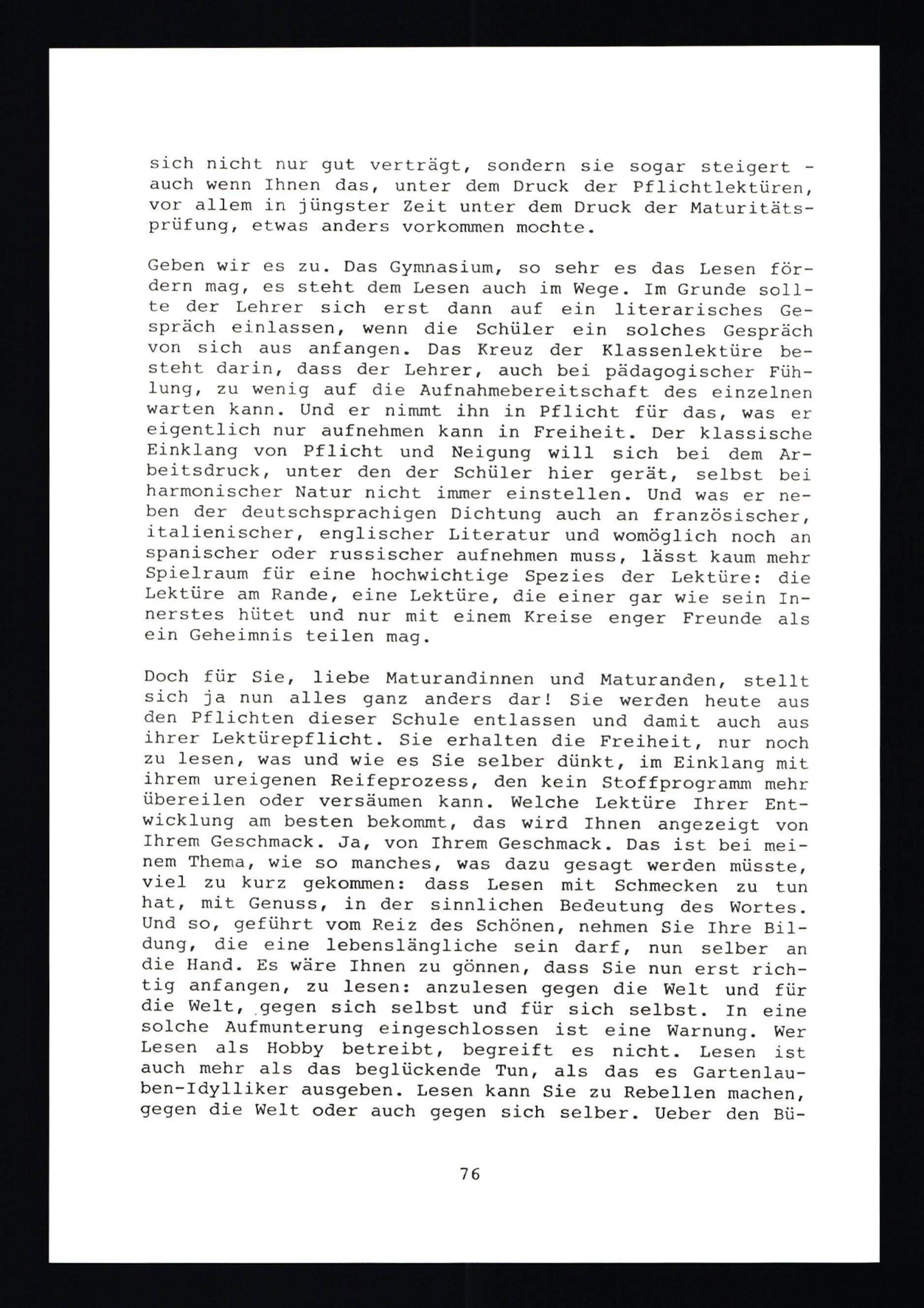 sich nicht nur gut verträgt, sondern sie sogar steigert - auch wenn Ihnen das, unter dem Druck der Pflichtlektüren, vor allem in jüngster Zeit unter dem Druck der Maturitätsprüfung, etwas anders vorkommen mochte.

Geben wir es zu. Das Gymnasium, so sehr es das Lesen fördern mag, es steht dem Lesen auch im Wege. Im Grunde sollte der Lehrer sich erst dann auf ein literarisches Gespräch einlassen, wenn die Schüler ein solches Gespräch von sich aus anfangen. Das Kreuz der Klassenlektüre besteht darin, dass der Lehrer, auch bei pädagogischer Fühlung, zu wenig auf die Aufnahmebereitschaft des einzelnen warten kann. Und er nimmt ihn in Pflicht für das, was er eigentlich nur aufnehmen kann in Freiheit. Der klassische Einklang von Pflicht und Neigung will sich bei dem Arbeitsdruck, unter den der Schüler hier gerät, selbst bei harmonischer Natur nicht immer einstellen. Und was er neben der deutschsprachigen Dichtung auch an französischer, italienischer, englischer Literatur und womöglich noch an spanischer oder russischer aufnehmen muss, lässt kaum mehr Spielraum für eine hochwichtige Spezies der Lektüre: die Lektüre am Rande, eine Lektüre, die einer gar wie sein Innerstes hütet und nur mit einem Kreise enger Freunde als ein Geheimnis teilen mag.

Doch für Sie, liebe Maturandinnen und Maturanden, stellt sich ja nun alles ganz anders dar! Sie werden heute aus den Pflichten dieser Schule entlassen und damit auch aus ihrer Lektürepflicht. Sie erhalten die Freiheit, nur noch zu lesen, was und wie es Sie selber dünkt, im Einklang mit ihrem ureigenen Reifeprozess, den kein Stoffprogramm mehr übereilen oder versäumen kann. Welche Lektüre Ihrer Entwicklung am besten bekommt, das wird Ihnen angezeigt von Ihrem Geschmack. Ja, von Ihrem Geschmack. Das ist bei meinem Thema, wie so manches, was dazu gesagt werden müsste, viel zu kurz gekommen: dass Lesen mit Schmecken zu tun hat, mit Genuss, in der sinnlichen Bedeutung des Wortes. Und so, geführt vom Reiz des Schönen, nehmen Sie Ihre Bildung, die eine lebenslängliche sein darf, nun selber an die Hand. Es wäre Ihnen zu gönnen, dass Sie nun erst richtig anfangen, zu lesen: anzulesen gegen die Welt und für die Welt, gegen sich selbst und für sich selbst. In eine solche Aufmunterung eingeschlossen ist eine Warnung. Wer Lesen als Hobby betreibt, begreift es nicht. Lesen ist auch mehr als das beglückende Tun, als das es Gartenlauben-Idylliker ausgeben. Lesen kann Sie zu Rebellen machen, gegen die Welt oder auch gegen sich selber. Ueber den Bü-

76